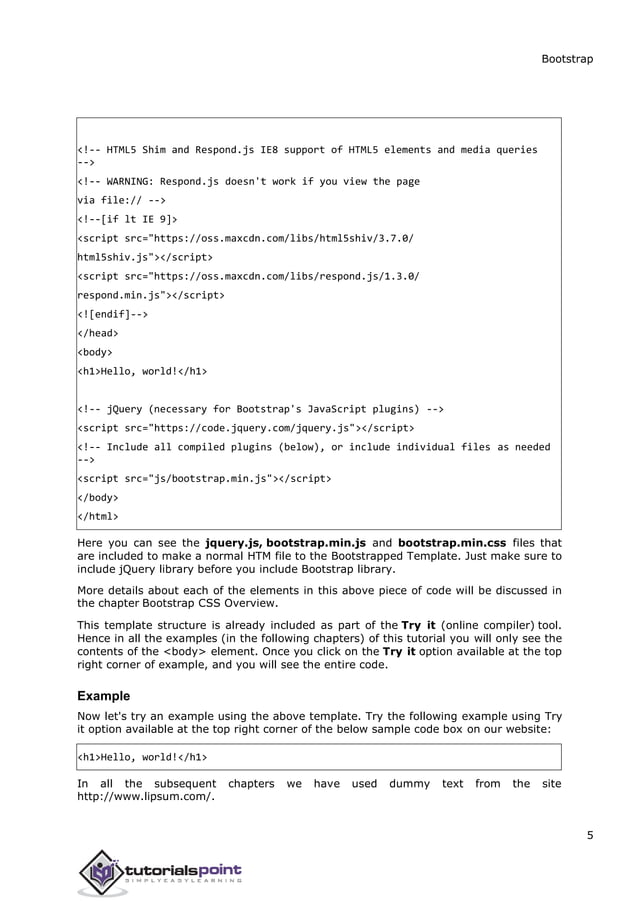 Bootstrap

<!-- HTML5 Shim and Respond.js IE8 support of HTML5 elements and media queries -->
<!-- WARNING: Respond.js doesn't work if you view the page
via file:// -->
<!--[if lt IE 9]>
<script src="https://oss.maxcdn.com/libs/html5shiv/3.7.0/
html5shiv.js"></script>
<script src="https://oss.maxcdn.com/libs/respond.js/1.3.0/
respond.min.js"></script>
<![endif]-->
</head>
<body>
<h1>Hello, world!</h1>

<!-- jQuery (necessary for Bootstrap's JavaScript plugins) -->
<script src="https://code.jquery.com/jquery.js"></script>
<!-- Include all compiled plugins (below), or include individual files as needed -->
<script src="js/bootstrap.min.js"></script>
</body>
</html>

Here you can see the **jquery.js, bootstrap.min.js** and **bootstrap.min.css** files that are included to make a normal HTM file to the Bootstrapped Template. Just make sure to include jQuery library before you include Bootstrap library.

More details about each of the elements in this above piece of code will be discussed in the chapter Bootstrap CSS Overview.

This template structure is already included as part of the **Try it** (online compiler) tool. Hence in all the examples (in the following chapters) of this tutorial you will only see the contents of the <body> element. Once you click on the **Try it** option available at the top right corner of example, and you will see the entire code.

**Example**

Now let's try an example using the above template. Try the following example using Try it option available at the top right corner of the below sample code box on our website:

<h1>Hello, world!</h1>

In all the subsequent chapters we have used dummy text from the site http://www.lipsum.com/.

5

tutorialspoint
SIMPLYEASYLEARNING